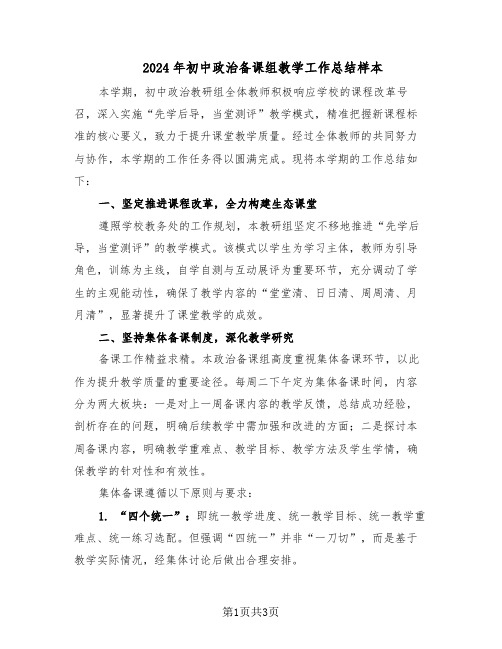 2024年初中政治备课组教学工作总结样本

本学期，初中政治教研组全体教师积极响应学校的课程改革号召，深入实施“先学后导，当堂测评”教学模式，精准把握新课程标准的核心要义，致力于提升课堂教学质量。经过全体教师的共同努力与协作，本学期的工作任务得以圆满完成。现将本学期的工作总结如下：

一、坚定推进课程改革，全力构建生态课堂

遵照学校教务处的工作规划，本教研组坚定不移地推进“先学后导，当堂测评”的教学模式。该模式以学生为学习主体，教师为引导角色，训练为主线，自学自测与互动展评为重要环节，充分调动了学生的主观能动性，确保了教学内容的“堂堂清、日日清、周周清、月月清”，显著提升了课堂教学的成效。

二、坚持集体备课制度，深化教学研究

备课工作精益求精。本政治备课组高度重视集体备课环节，以此作为提升教学质量的重要途径。每周二下午定为集体备课时间，内容分为两大板块：一是对上一周备课内容的教学反馈，总结成功经验，剖析存在的问题，明确后续教学中需加强和改进的方面；二是探讨本周备课内容，明确教学重难点、教学目标、教学方法及学生学情，确保教学的针对性和有效性。

集体备课遵循以下原则与要求：

1. “四个统一”：即统一教学进度、统一教学目标、统一教学重难点、统一练习选配。但强调“四统一”并非“一刀切”，而是基于教学实际情况，经集体讨论后做出合理安排。

第1页共3页